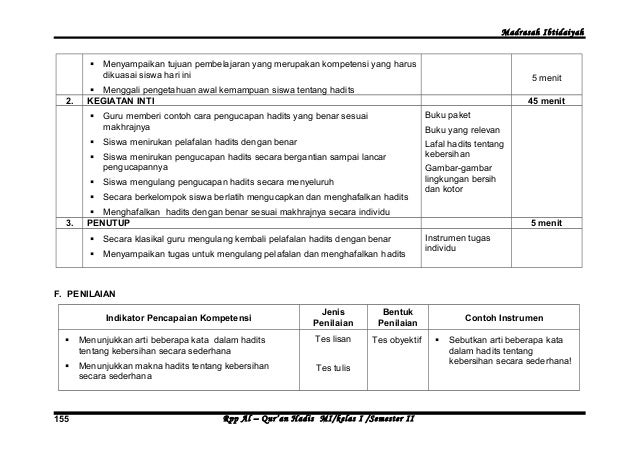 Madrasah Ibtidaiyah

| | | | |
|---|---|---|---|
| | ▪ Menyampaikan tujuan pembelajaran yang merupakan kompetensi yang harus dikuasai siswa hari ini ▪ Menggali pengetahuan awal kemampuan siswa tentang hadits | | 5 menit |
| 2. | KEGIATAN INTI | | 45 menit |
| | ▪ Guru memberi contoh cara pengucapan hadits yang benar sesuai makhrajnya ▪ Siswa menirukan pelafalan hadits dengan benar ▪ Siswa menirukan pengucapan hadits secara bergantian sampai lancar pengucapannya ▪ Siswa mengulang pengucapan hadits secara menyeluruh ▪ Secara berkelompok siswa berlatih mengucapkan dan menghafalkan hadits ▪ Menghafalkan hadits dengan benar sesuai makhrajnya secara individu | Buku paket Buku yang relevan Lafal hadits tentang kebersihan Gambar-gambar lingkungan bersih dan kotor | |
| 3. | PENUTUP | | 5 menit |
| | ▪ Secara klasikal guru mengulang kembali pelafalan hadits dengan benar ▪ Menyampaikan tugas untuk mengulang pelafalan dan menghafalkan hadits | Instrumen tugas individu | |

F. PENILAIAN

| Indikator Pencapaian Kompetensi | Jenis Penilaian | Bentuk Penilaian | Contoh Instrumen |
|---|---|---|---|
| ▪ Menunjukkan arti beberapa kata dalam hadits tentang kebersihan secara sederhana ▪ Menunjukkan makna hadits tentang kebersihan secara sederhana | Tes lisan Tes tulis | Tes obyektif | ▪ Sebutkan arti beberapa kata dalam hadits tentang kebersihan secara sederhana! |

155 Rpp Al – Qur'an Hadis MI/kelas I /Semester II